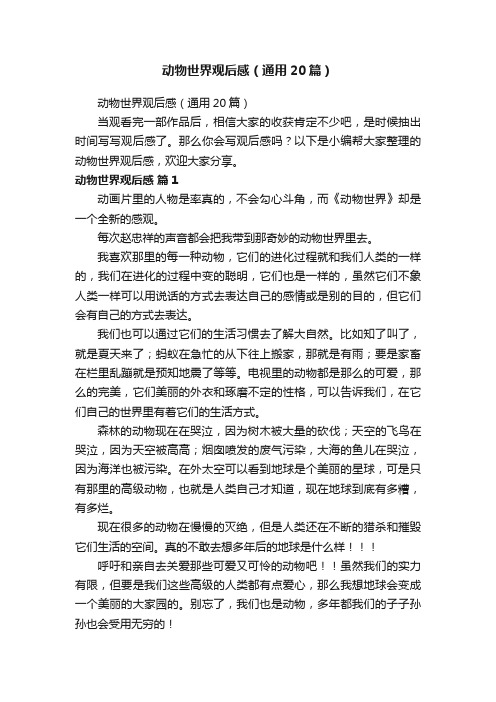 动物世界观后感（通用20篇）

动物世界观后感（通用20篇）

当观看完一部作品后，相信大家的收获肯定不少吧，是时候抽出时间写写观后感了。那么你会写观后感吗？以下是小编帮大家整理的动物世界观后感，欢迎大家分享。

动物世界观后感 篇1

动画片里的人物是率真的，不会勾心斗角，而《动物世界》却是一个全新的感观。

每次赵忠祥的声音都会把我带到那奇妙的动物世界里去。

我喜欢那里的每一种动物，它们的进化过程就和我们人类的一样的，我们在进化的过程中变的聪明，它们也是一样的，虽然它们不象人类一样可以用说话的方式去表达自己的感情或是别的目的，但它们会有自己的方式去表达。

我们也可以通过它们的生活习惯去了解大自然。比如知了叫了，就是夏天来了；蚂蚁在急忙的从下往上搬家，那就是有雨；要是家畜在栏里乱蹦就是预知地震了等等。电视里的动物都是那么的可爱，那么的完美，它们美丽的外衣和琢磨不定的性格，可以告诉我们，在它们自己的世界里有着它们的生活方式。

森林的动物现在在哭泣，因为树木被大量的砍伐；天空的飞鸟在哭泣，因为天空被高高；烟囱喷发的废气污染，大海的鱼儿在哭泣，因为海洋也被污染。在外太空可以看到地球是个美丽的星球，可是只有那里的高级动物，也就是人类自己才知道，现在地球到底有多糟，有多烂。

现在很多的动物在慢慢的灭绝，但是人类还在不断的猎杀和摧毁它们生活的空间。真的不敢去想多年后的地球是什么样！！！

呼吁和亲自去关爱那些可爱又可怜的动物吧！！虽然我们的实力有限，但要是我们这些高级的人类都有点爱心，那么我想地球会变成一个美丽的大家园的。别忘了，我们也是动物，多年都我们的子子孙孙也会受用无穷的！